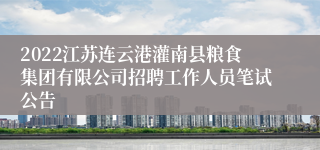 2022江苏连云港灌南县粮食集团有限公司招聘工作人员笔试公告